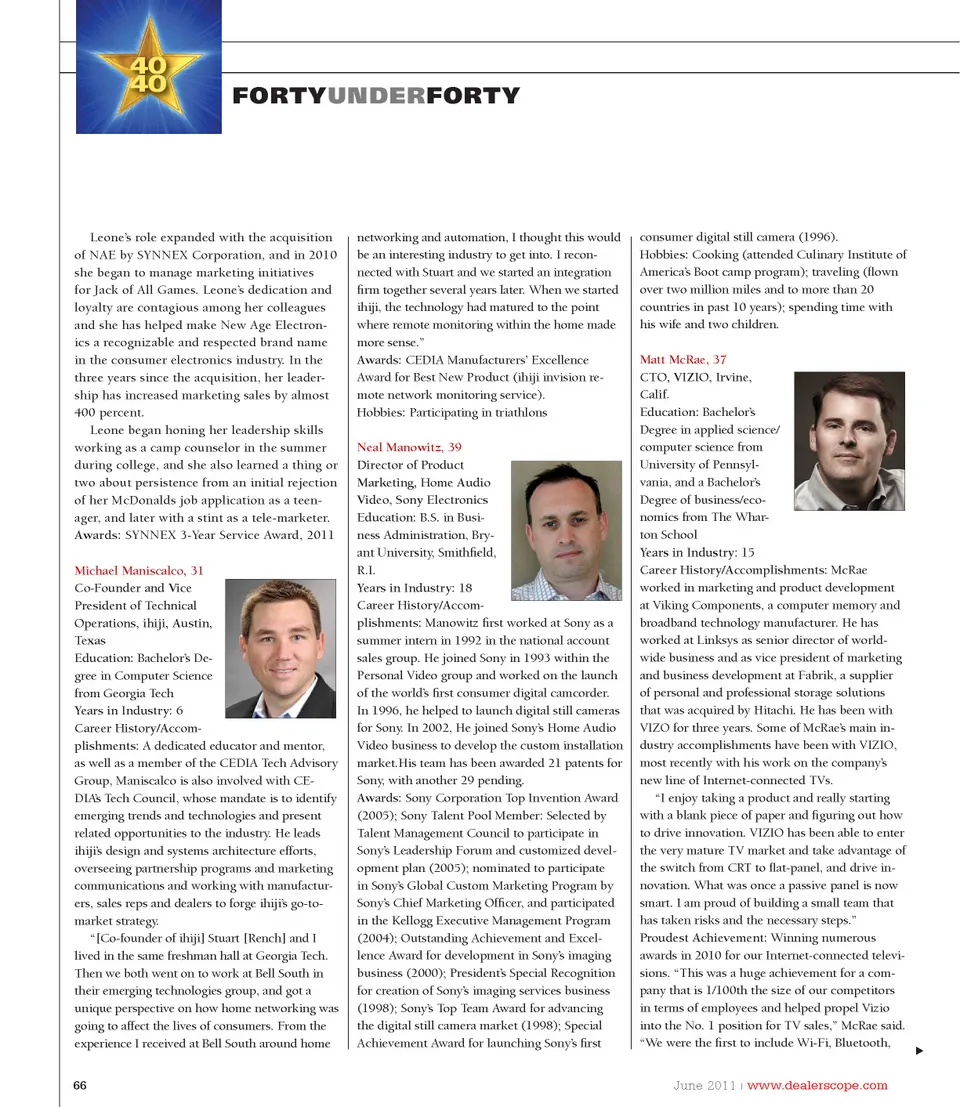 40
40

FORTYUNDERFORTY

Leone's role expanded with the acquisition of NAE by SYNNEX Corporation, and in 2010 she began to manage marketing initiatives for Jack of All Games. Leone's dedication and loyalty are contagious among her colleagues and she has helped make New Age Electronics a recognizable and respected brand name in the consumer electronics industry. In the three years since the acquisition, her leadership has increased marketing sales by almost 400 percent.

Leone began honing her leadership skills working as a camp counselor in the summer during college, and she also learned a thing or two about persistence from an initial rejection of her McDonalds job application as a teenager, and later with a stint as a tele-marketer.
Awards: SYNNEX 3-Year Service Award, 2011

Michael Maniscalco, 31
Co-Founder and Vice President of Technical Operations, ihiji, Austin, Texas
Education: Bachelor's Degree in Computer Science from Georgia Tech
Years in Industry: 6
Career History/Accomplishments: A dedicated educator and mentor, as well as a member of the CEDIA Tech Advisory Group, Maniscalco is also involved with CEDIA's Tech Council, whose mandate is to identify emerging trends and technologies and present related opportunities to the industry. He leads ihiji's design and systems architecture efforts, overseeing partnership programs and marketing communications and working with manufacturers, sales reps and dealers to forge ihiji's go-to-market strategy.

"[Co-founder of ihiji] Stuart [Rench] and I lived in the same freshman hall at Georgia Tech. Then we both went on to work at Bell South in their emerging technologies group, and got a unique perspective on how home networking was going to affect the lives of consumers. From the experience I received at Bell South around home networking and automation, I thought this would be an interesting industry to get into. I reconnected with Stuart and we started an integration firm together several years later. When we started ihiji, the technology had matured to the point where remote monitoring within the home made more sense."
Awards: CEDIA Manufacturers' Excellence Award for Best New Product (ihiji invision remote network monitoring service).
Hobbies: Participating in triathlons

Neal Manowitz, 39
Director of Product Marketing, Home Audio Video, Sony Electronics
Education: B.S. in Business Administration, Bryant University, Smithfield, R.I.
Years in Industry: 18
Career History/Accomplishments: Manowitz first worked at Sony as a summer intern in 1992 in the national account sales group. He joined Sony in 1993 within the Personal Video group and worked on the launch of the world's first consumer digital camcorder. In 1996, he helped to launch digital still cameras for Sony. In 2002, He joined Sony's Home Audio Video business to develop the custom installation market.His team has been awarded 21 patents for Sony, with another 29 pending.
Awards: Sony Corporation Top Invention Award (2005); Sony Talent Pool Member: Selected by Talent Management Council to participate in Sony's Leadership Forum and customized development plan (2005); nominated to participate in Sony's Global Custom Marketing Program by Sony's Chief Marketing Officer, and participated in the Kellogg Executive Management Program (2004); Outstanding Achievement and Excellence Award for development in Sony's imaging business (2000); President's Special Recognition for creation of Sony's imaging services business (1998); Sony's Top Team Award for advancing the digital still camera market (1998); Special Achievement Award for launching Sony's first consumer digital still camera (1996).
Hobbies: Cooking (attended Culinary Institute of America's Boot camp program); traveling (flown over two million miles and to more than 20 countries in past 10 years); spending time with his wife and two children.

Matt McRae, 37
CTO, VIZIO, Irvine, Calif.
Education: Bachelor's Degree in applied science/computer science from University of Pennsylvania, and a Bachelor's Degree of business/economics from The Wharton School
Years in Industry: 15
Career History/Accomplishments: McRae worked in marketing and product development at Viking Components, a computer memory and broadband technology manufacturer. He has worked at Linksys as senior director of worldwide business and as vice president of marketing and business development at Fabrik, a supplier of personal and professional storage solutions that was acquired by Hitachi. He has been with VIZO for three years. Some of McRae's main industry accomplishments have been with VIZIO, most recently with his work on the company's new line of Internet-connected TVs.

"I enjoy taking a product and really starting with a blank piece of paper and figuring out how to drive innovation. VIZIO has been able to enter the very mature TV market and take advantage of the switch from CRT to flat-panel, and drive innovation. What was once a passive panel is now smart. I am proud of building a small team that has taken risks and the necessary steps."
Proudest Achievement: Winning numerous awards in 2010 for our Internet-connected televisions. "This was a huge achievement for a company that is 1/100th the size of our competitors in terms of employees and helped propel Vizio into the No. 1 position for TV sales," McRae said. "We were the first to include Wi-Fi, Bluetooth,

66

June 2011 | www.dealerscope.com